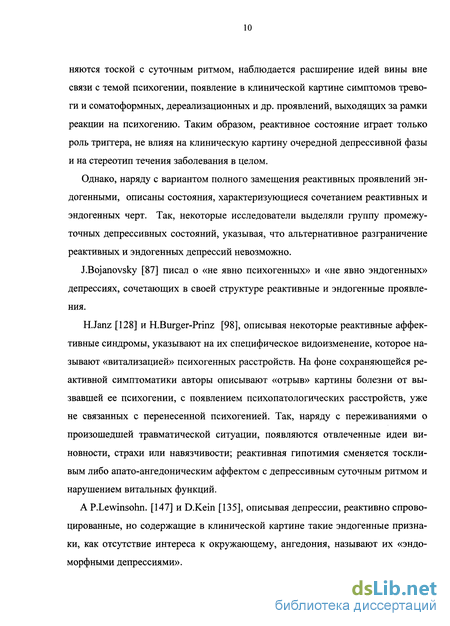 10

няются тоской с суточным ритмом, наблюдается расширение идей вины вне связи с темой психогении, появление в клинической картине симптомов тревоги и соматоформных, дереализационных и др. проявлений, выходящих за рамки реакции на психогению. Таким образом, реактивное состояние играет только роль триггера, не влияя на клиническую картину очередной депрессивной фазы и на стереотип течения заболевания в целом.

Однако, наряду с вариантом полного замещения реактивных проявлений эндогенными, описаны состояния, характеризующиеся сочетанием реактивных и эндогенных черт. Так, некоторые исследователи выделяли группу промежуточных депрессивных состояний, указывая, что альтернативное разграничение реактивных и эндогенных депрессий невозможно.

J.Bojanovsky [87] писал о «не явно психогенных» и «не явно эндогенных» депрессиях, сочетающих в своей структуре реактивные и эндогенные проявления.

H.Janz [128] и H.Burger-Prinz [98], описывая некоторые реактивные аффективные синдромы, указывают на их специфическое видоизменение, которое называют «витализацией» психогенных расстройств. На фоне сохраняющейся реактивной симптоматики авторы описывают «отрыв» картины болезни от вызвавшей ее психогении, с появлением психопатологических расстройств, уже не связанных с перенесенной психогенией. Так, наряду с переживаниями о произошедшей травматической ситуации, появляются отвлеченные идеи виновности, страхи или навязчивости; реактивная гипотимия сменяется тоскливым либо апато-ангедоническим аффектом с депрессивным суточным ритмом и нарушением витальных функций.

А P.Lewinsohn. [147] и D.Kein [135], описывая депрессии, реактивно спровоцированные, но содержащие в клинической картине такие эндогенные признаки, как отсутствие интереса к окружающему, ангедония, называют их «эндоморфными депрессиями».

dsLib.net
библиотека диссертаций